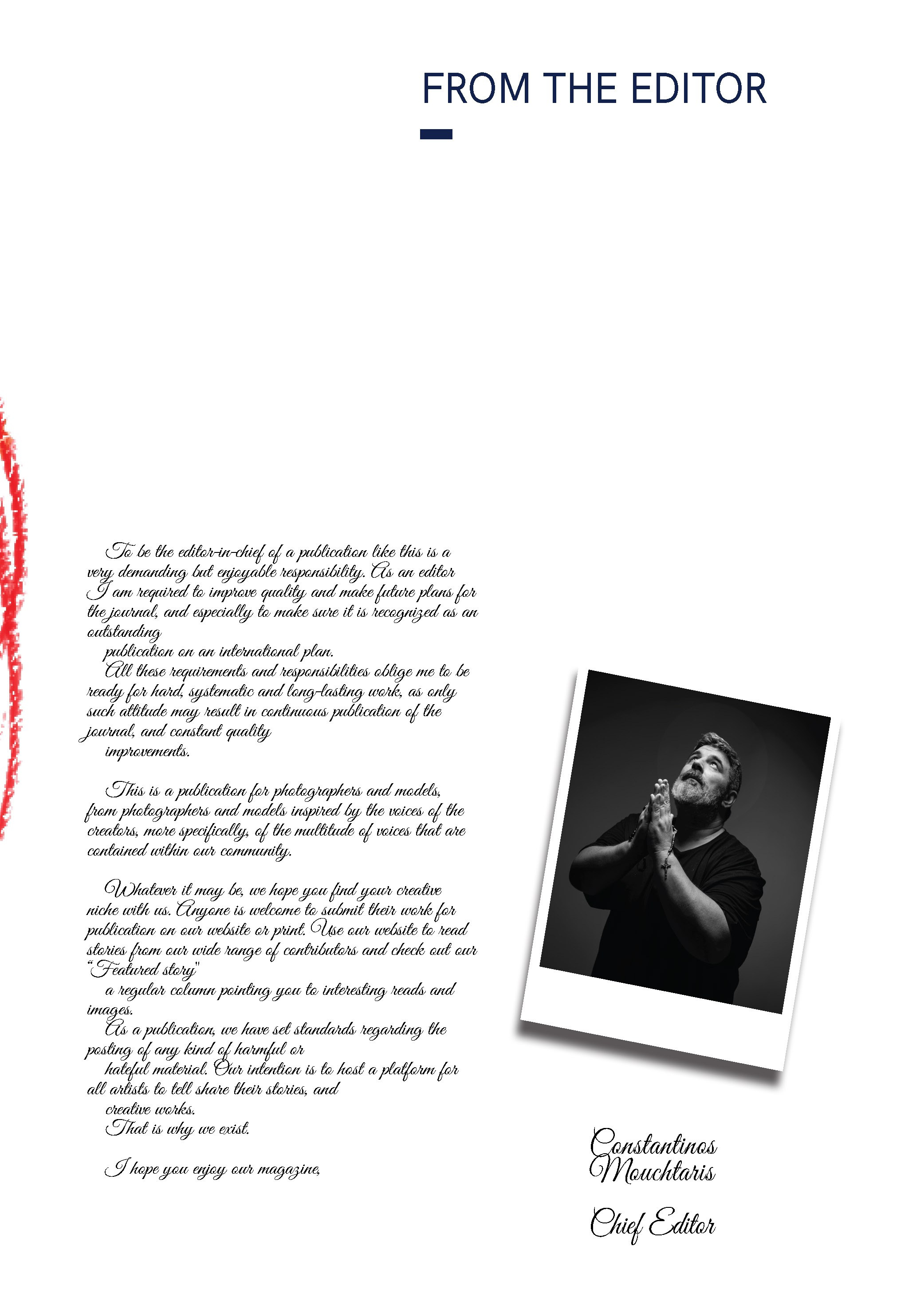 FROM THE EDITOR

To be the editor-in-chief of a publication like this is a very demanding but enjoyable responsibility. As an editor I am required to improve quality and make future plans for the journal, and especially to make sure it is recognized as an outstanding

publication on an international plan.

All these requirements and responsibilities oblige me to be ready for hard, systematic and long-lasting work, as only such attitude may result in continuous publication of the journal, and constant quality

improvements.

This is a publication for photographers and models, from photographers and models inspired by the voices of the creators, more specifically, of the multitude of voices that are contained within our community.

Whatever it may be, we hope you find your creative niche with us. Anyone is welcome to submit their work for publication on our website or print. Use our website to read stories from our wide range of contributors and check out our "Featured story"

a regular column pointing you to interesting reads and images.

As a publication, we have set standards regarding the posting of any kind of harmful or

hateful material. Our intention is to host a platform for all artists to tell share their stories, and

creative works.

That is why we exist.

I hope you enjoy our magazine,

Constantinos
Mouchtaris

Chief Editor